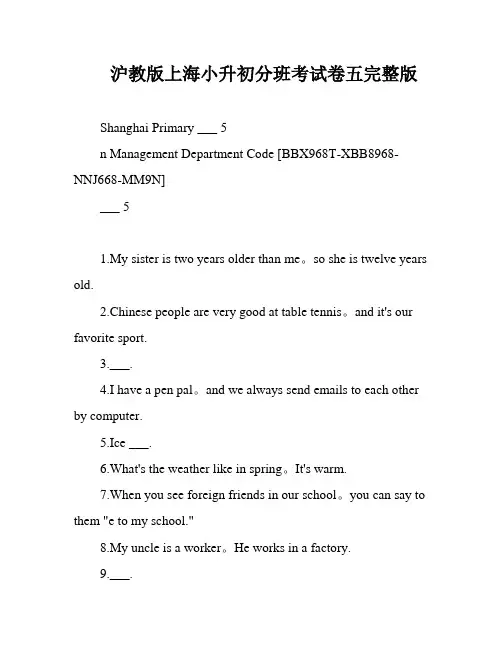 沪教版上海小升初分班考试卷五完整版

Shanghai Primary ___ 5

n Management Department Code [BBX968T-XBB8968-NNJ668-MM9N]

___ 5

1.My sister is two years older than me。so she is twelve years old.

2.Chinese people are very good at table tennis。and it's our favorite sport.

3.___.

4.I have a pen pal。and we always send emails to each other by computer.

5.Ice ___.

6.What's the weather like in spring。It's warm.

7.When you see foreign friends in our school。you can say to them "e to my school."

8.My uncle is a worker。He works in a factory.

9.___.